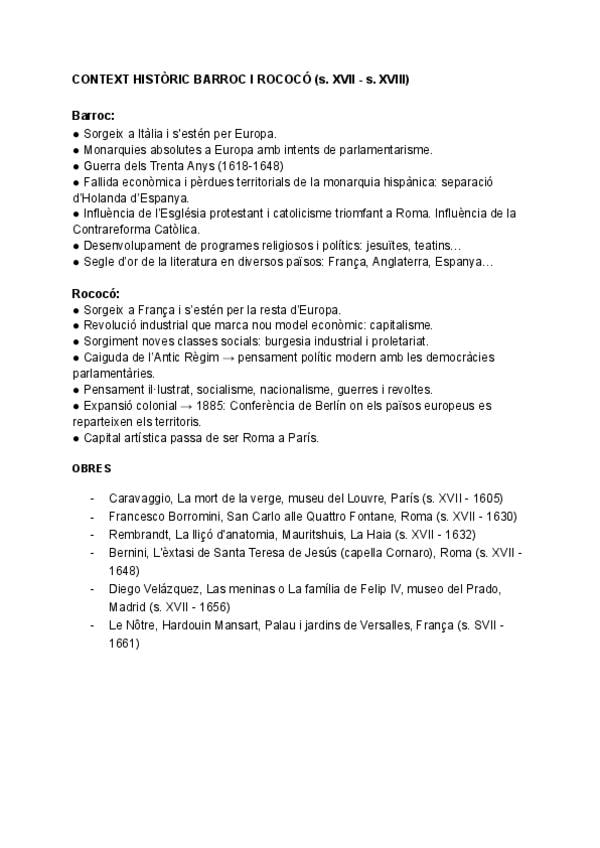 CONTEXT HISTÒRIC BARROC I ROCOCÓ (s. XVII - s. XVIII)

Barroc:
● Sorgeix a Itàlia i s'estén per Europa.
● Monarquies absolutes a Europa amb intents de parlamentarisme.
● Guerra dels Trenta Anys (1618-1648)
● Fallida econòmica i pèrdues territorials de la monarquia hispànica: separació d'Holanda d'Espanya.
● Influència de l'Església protestant i catolicisme triomfant a Roma. Influència de la Contrareforma Catòlica.
● Desenvolupament de programes religiosos i polítics: jesuïtes, teatins…
● Segle d'or de la literatura en diversos països: França, Anglaterra, Espanya…

Rococó:
● Sorgeix a França i s'estén per la resta d'Europa.
● Revolució industrial que marca nou model econòmic: capitalisme.
● Sorgiment noves classes socials: burgesia industrial i proletariat.
● Caiguda de l'Antic Règim → pensament polític modern amb les democràcies parlamentàries.
● Pensament il·lustrat, socialisme, nacionalisme, guerres i revoltes.
● Expansió colonial → 1885: Conferència de Berlín on els països europeus es reparteixen els territoris.
● Capital artística passa de ser Roma a París.

OBRES

- Caravaggio, La mort de la verge, museu del Louvre, París (s. XVII - 1605)
- Francesco Borromini, San Carlo alle Quattro Fontane, Roma (s. XVII - 1630)
- Rembrandt, La lliçó d'anatomia, Mauritshuis, La Haia (s. XVII - 1632)
- Bernini, L'èxtasi de Santa Teresa de Jesús (capella Cornaro), Roma (s. XVII - 1648)
- Diego Velázquez, Las meninas o La família de Felip IV, museo del Prado, Madrid (s. XVII - 1656)
- Le Nôtre, Hardouin Mansart, Palau i jardins de Versalles, França (s. SVII - 1661)